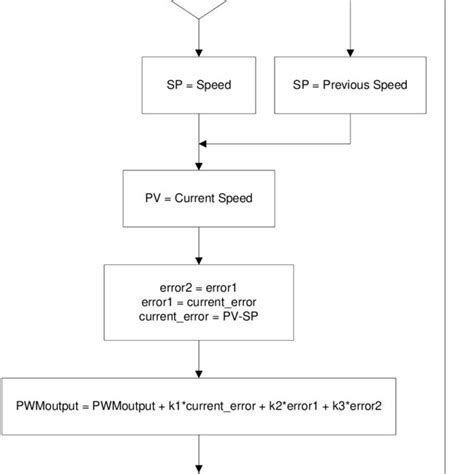 SP = Speed

SP = Previous Speed

PV = Current Speed

error2 = error1
error1 = current_error
current_error = PV-SP

PWMoutput = PWMoutput + k1*current_error + k2*error1 + k3*error2